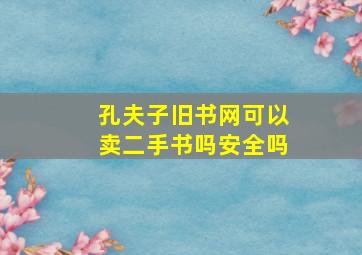 孔夫子旧书网可以卖二手书吗安全吗